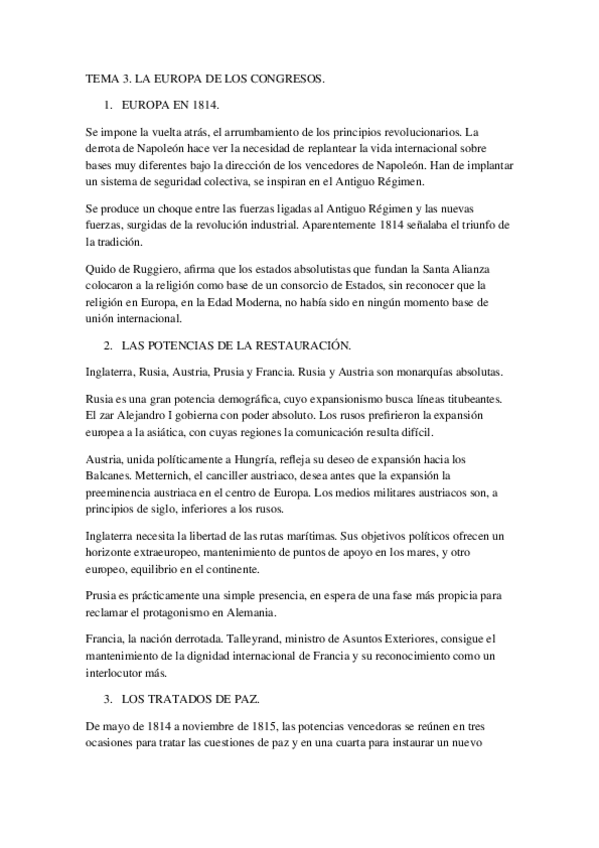 TEMA 3. LA EUROPA DE LOS CONGRESOS.

1. EUROPA EN 1814.

Se impone la vuelta atrás, el arrumbamiento de los principios revolucionarios. La derrota de Napoleón hace ver la necesidad de replantear la vida internacional sobre bases muy diferentes bajo la dirección de los vencedores de Napoleón. Han de implantar un sistema de seguridad colectiva, se inspiran en el Antiguo Régimen.

Se produce un choque entre las fuerzas ligadas al Antiguo Régimen y las nuevas fuerzas, surgidas de la revolución industrial. Aparentemente 1814 señalaba el triunfo de la tradición.

Quido de Ruggiero, afirma que los estados absolutistas que fundan la Santa Alianza colocaron a la religión como base de un consorcio de Estados, sin reconocer que la religión en Europa, en la Edad Moderna, no había sido en ningún momento base de unión internacional.

2. LAS POTENCIAS DE LA RESTAURACIÓN.

Inglaterra, Rusia, Austria, Prusia y Francia. Rusia y Austria son monarquías absolutas.

Rusia es una gran potencia demográfica, cuyo expansionismo busca líneas titubeantes. El zar Alejandro I gobierna con poder absoluto. Los rusos prefirieron la expansión europea a la asiática, con cuyas regiones la comunicación resulta difícil.

Austria, unida políticamente a Hungría, refleja su deseo de expansión hacia los Balcanes. Metternich, el canciller austriaco, desea antes que la expansión la preeminencia austriaca en el centro de Europa. Los medios militares austriacos son, a principios de siglo, inferiores a los rusos.

Inglaterra necesita la libertad de las rutas marítimas. Sus objetivos políticos ofrecen un horizonte extraeuropeo, mantenimiento de puntos de apoyo en los mares, y otro europeo, equilibrio en el continente.

Prusia es prácticamente una simple presencia, en espera de una fase más propicia para reclamar el protagonismo en Alemania.

Francia, la nación derrotada. Talleyrand, ministro de Asuntos Exteriores, consigue el mantenimiento de la dignidad internacional de Francia y su reconocimiento como un interlocutor más.

3. LOS TRATADOS DE PAZ.

De mayo de 1814 a noviembre de 1815, las potencias vencedoras se reúnen en tres ocasiones para tratar las cuestiones de paz y en una cuarta para instaurar un nuevo